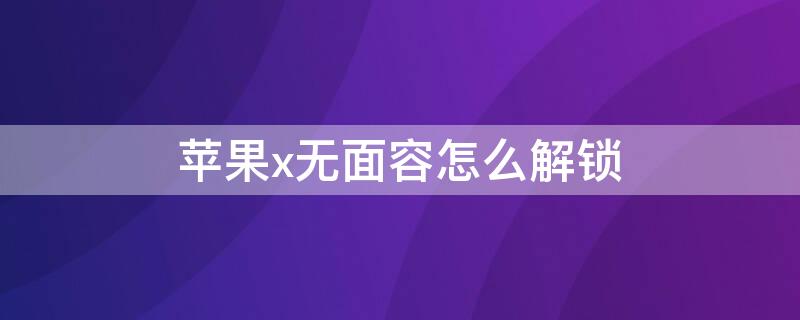 苹果x无面容怎么解锁